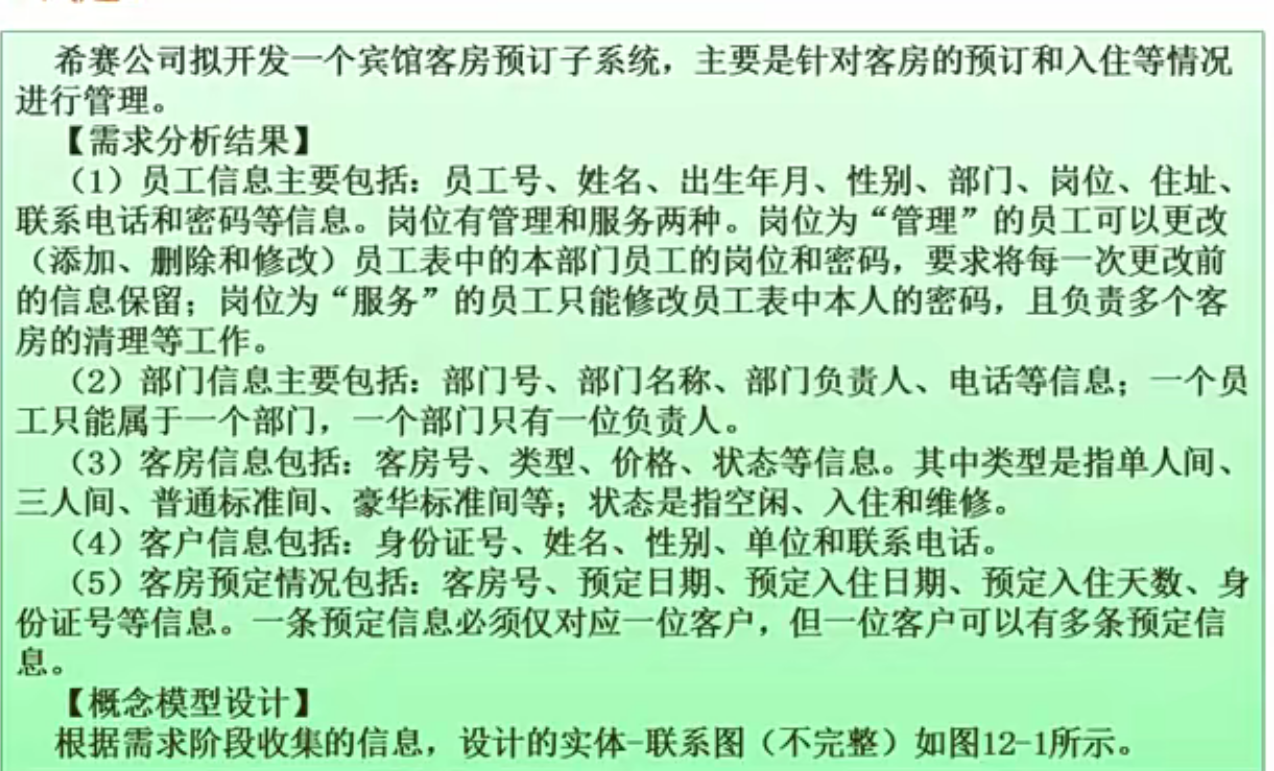 希赛公司拟开发一个宾馆客房预订子系统，主要是针对客房的预订和入住等情况进行管理。

【需求分析结果】

（1）员工信息主要包括：员工号、姓名、出生年月、性别、部门、岗位、住址、联系电话和密码等信息。岗位有管理和服务两种。岗位为“管理”的员工可以更改（添加、删除和修改）员工表中的本部门员工的岗位和密码，要求将每一次更改前的信息保留；岗位为“服务”的员工只能修改员工表中本人的密码，且负责多个客房的清理等工作。

（2）部门信息主要包括：部门号、部门名称、部门负责人、电话等信息；一个员工只能属于一个部门，一个部门只有一位负责人。

（3）客房信息包括：客房号、类型、价格、状态等信息。其中类型是指单人间、三人间、普通标准间、豪华标准间等；状态是指空闲、入住和维修。

（4）客户信息包括：身份证号、姓名、性别、单位和联系电话。

（5）客房预定情况包括：客房号、预定日期、预定入住日期、预定入住天数、身份证号等信息。一条预定信息必须仅对应一位客户，但一位客户可以有多条预定信息。

【概念模型设计】

根据需求阶段收集的信息，设计的实体-联系图（不完整）如图12-1所示。